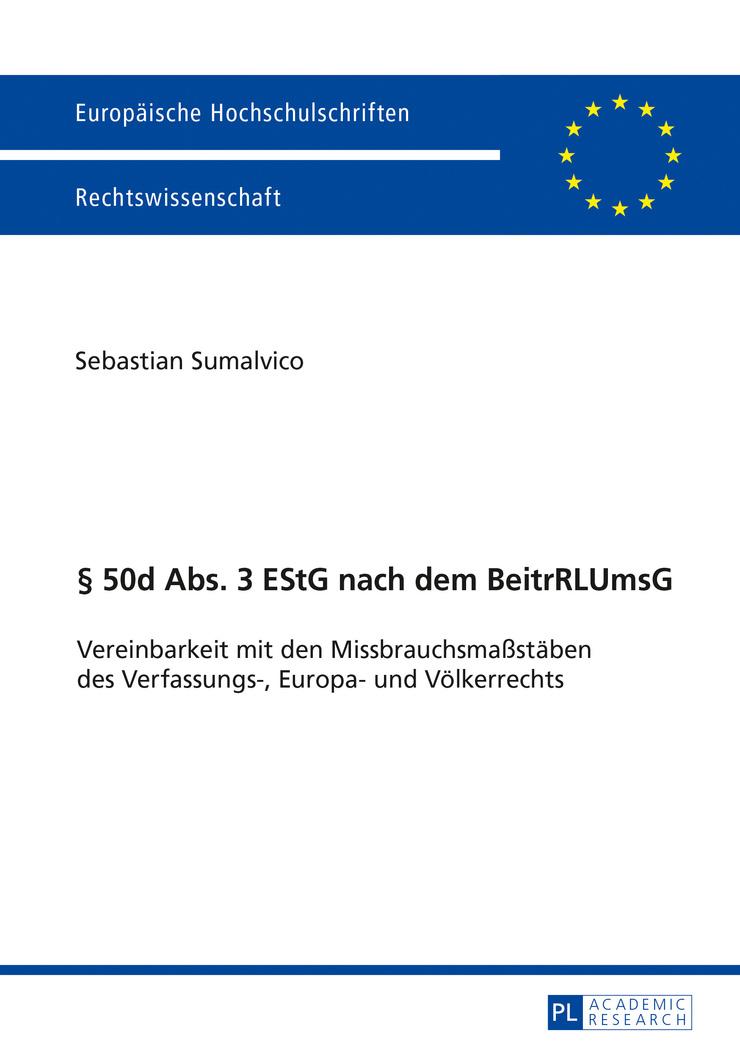 Europäische Hochschulschriften

Rechtswissenschaft

Sebastian Sumalvico

§ 50d Abs. 3 EStG nach dem BeitrRLUmsG

Vereinbarkeit mit den Missbrauchsmaßstäben des Verfassungs-, Europa- und Völkerrechts

PL ACADEMIC RESEARCH